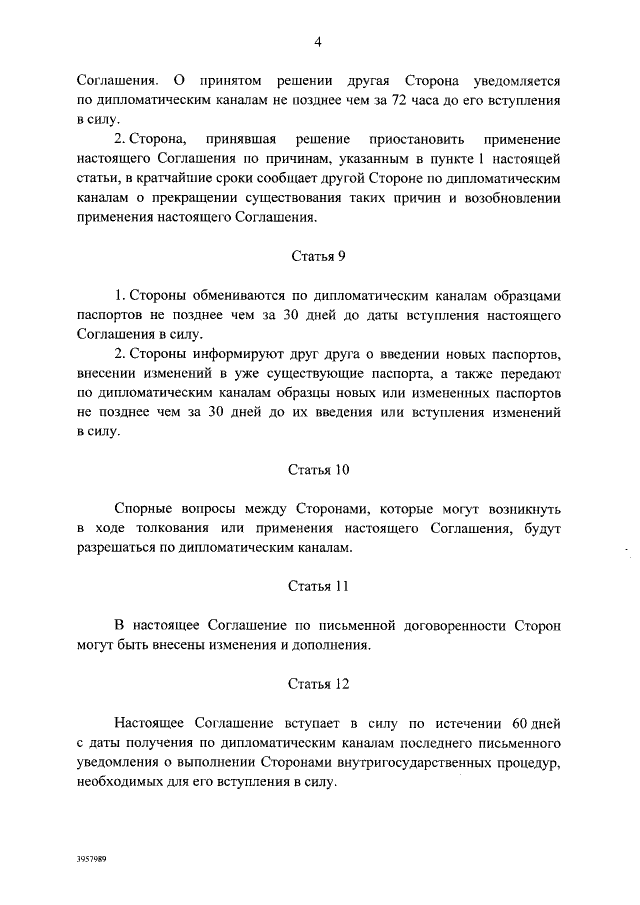 4

Соглашения. О принятом решении другая Сторона уведомляется по дипломатическим каналам не позднее чем за 72 часа до его вступления в силу.

2. Сторона, принявшая решение приостановить применение настоящего Соглашения по причинам, указанным в пункте 1 настоящей статьи, в кратчайшие сроки сообщает другой Стороне по дипломатическим каналам о прекращении существования таких причин и возобновлении применения настоящего Соглашения.

Статья 9

1. Стороны обмениваются по дипломатическим каналам образцами паспортов не позднее чем за 30 дней до даты вступления настоящего Соглашения в силу.

2. Стороны информируют друг друга о введении новых паспортов, внесении изменений в уже существующие паспорта, а также передают по дипломатическим каналам образцы новых или измененных паспортов не позднее чем за 30 дней до их введения или вступления изменений в силу.

Статья 10

Спорные вопросы между Сторонами, которые могут возникнуть в ходе толкования или применения настоящего Соглашения, будут разрешаться по дипломатическим каналам.

Статья 11

В настоящее Соглашение по письменной договоренности Сторон могут быть внесены изменения и дополнения.

Статья 12

Настоящее Соглашение вступает в силу по истечении 60 дней с даты получения по дипломатическим каналам последнего письменного уведомления о выполнении Сторонами внутригосударственных процедур, необходимых для его вступления в силу.

3957989